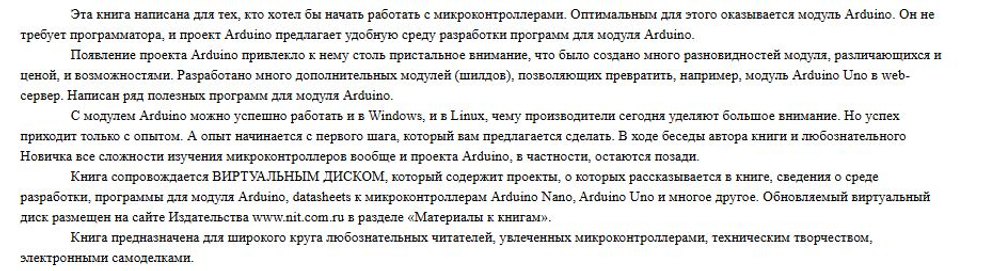 Эта книга написана для тех, кто хотел бы начать работать с микроконтроллерами. Оптимальным для этого оказывается модуль Arduino. Он не требует программатора, и проект Arduino предлагает удобную среду разработки программ для модуля Arduino.

Появление проекта Arduino привлекло к нему столь пристальное внимание, что было создано много разновидностей модуля, различающихся и ценой, и возможностями. Разработано много дополнительных модулей (шилдов), позволяющих превратить, например, модуль Arduino Uno в web-сервер. Написан ряд полезных программ для модуля Arduino.

С модулем Arduino можно успешно работать и в Windows, и в Linux, чему производители сегодня уделяют большое внимание. Но успех приходит только с опытом. А опыт начинается с первого шага, который вам предлагается сделать. В ходе беседы автора книги и любознательного Новичка все сложности изучения микроконтроллеров вообще и проекта Arduino, в частности, остаются позади.

Книга сопровождается ВИРТУАЛЬНЫМ ДИСКОМ, который содержит проекты, о которых рассказывается в книге, сведения о среде разработки, программы для модуля Arduino, datasheets к микроконтроллерам Arduino Nano, Arduino Uno и многое другое. Обновляемый виртуальный диск размещен на сайте Издательства www.nit.com.ru в разделе «Материалы к книгам».

Книга предназначена для широкого круга любознательных читателей, увлеченных микроконтроллерами, техническим творчеством, электронными самоделками.